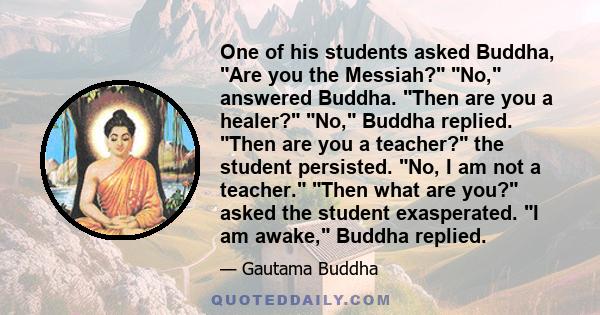 One of his students asked Buddha, "Are you the Messiah?" "No," answered Buddha. "Then are you a healer?" "No," Buddha replied. "Then are you a teacher?" the student persisted. "No, I am not a teacher." "Then what are you?" asked the student exasperated. "I am awake," Buddha replied.

— Gautama Buddha

QUOTEDDAILY.COM